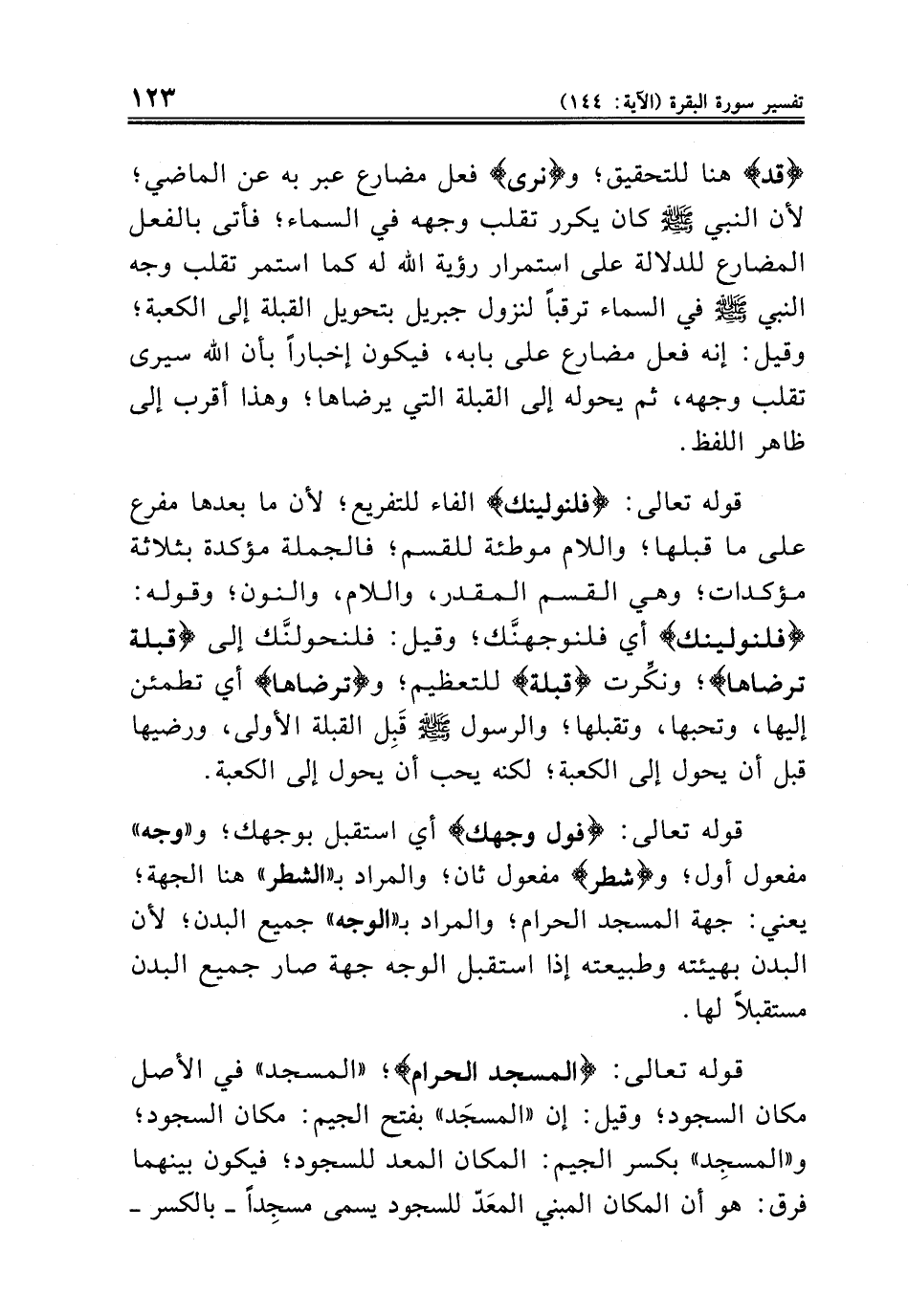 تفسير سورة البقرة (الآية: ١٤٤) ١٢٣

﴿قد﴾ هنا للتحقيق؛ و﴿نرى﴾ فعل مضارع عبر به عن الماضي؛ لأن النبي ﷺ كان يكرر تقلب وجهه في السماء؛ فأتى بالفعل المضارع للدلالة على استمرار رؤية الله له كما استمر تقلب وجه النبي ﷺ في السماء ترقباً لنزول جبريل بتحويل القبلة إلى الكعبة؛ وقيل: إنه فعل مضارع على بابه، فيكون إخباراً بأن الله سيرى تقلب وجهه، ثم يحوله إلى القبلة التي يرضاها؛ وهذا أقرب إلى ظاهر اللفظ.

قوله تعالى: ﴿فلنولينك﴾ الفاء للتفريع؛ لأن ما بعدها مفرع على ما قبلها؛ واللام موطئة للقسم؛ فالجملة مؤكدة بثلاثة مؤكدات؛ وهي القسم المقدر، واللام، والنون؛ وقوله: ﴿فلنولينك﴾ أي فلنوجهنَّك؛ وقيل: فلنحولنَّك إلى ﴿قبلة ترضاها﴾؛ ونكِّرت ﴿قبلة﴾ للتعظيم؛ و﴿ترضاها﴾ أي تطمئن إليها، وتحبها، وتقبلها؛ والرسول ﷺ قَبِل القبلة الأولى، ورضيها قبل أن يحول إلى الكعبة؛ لكنه يحب أن يحول إلى الكعبة.

قوله تعالى: ﴿فول وجهك﴾ أي استقبل بوجهك؛ و«وجه» مفعول أول؛ و﴿شطر﴾ مفعول ثان؛ والمراد بـ«الشطر» هنا الجهة؛ يعني: جهة المسجد الحرام؛ والمراد بـ«الوجه» جميع البدن؛ لأن البدن بهيئته وطبيعته إذا استقبل الوجه جهة صار جميع البدن مستقبلاً لها.

قوله تعالى: ﴿المسجد الحرام﴾؛ «المسجد» في الأصل مكان السجود؛ وقيل: إن «المسجَد» بفتح الجيم: مكان السجود؛ و«المسجِد» بكسر الجيم: المكان المعد للسجود؛ فيكون بينهما فرق: هو أن المكان المبني المعَدّ للسجود يسمى مسجِداً ـ بالكسر ـ